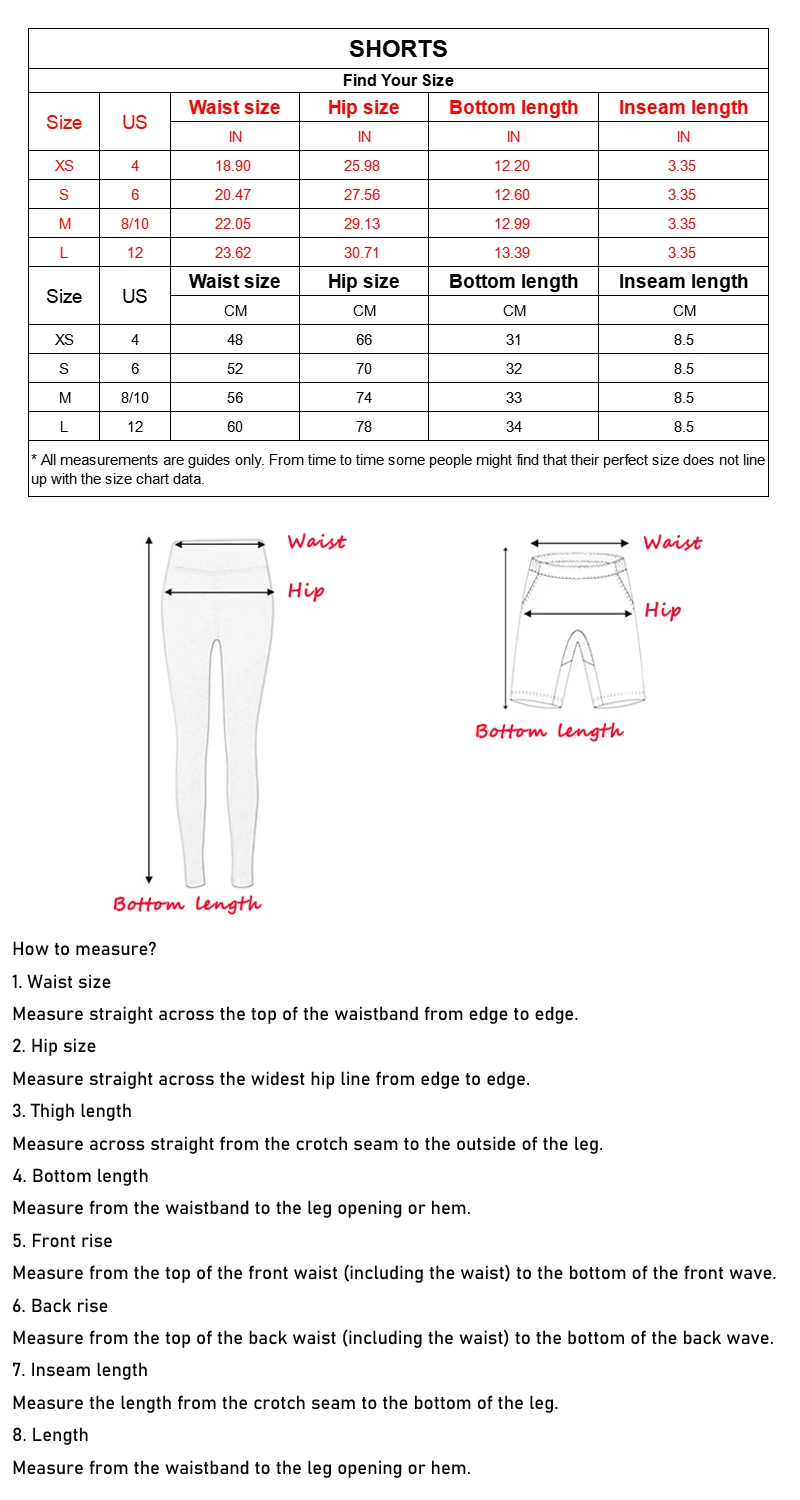 SHORTS

Find Your Size

| Size | US | Waist size | Hip size | Bottom length | Inseam length |
|---|---|---|---|---|---|
| | | IN | IN | IN | IN |
| XS | 4 | 18.90 | 25.98 | 12.20 | 3.35 |
| S | 6 | 20.47 | 27.56 | 12.60 | 3.35 |
| M | 8/10 | 22.05 | 29.13 | 12.99 | 3.35 |
| L | 12 | 23.62 | 30.71 | 13.39 | 3.35 |
| Size | US | Waist size | Hip size | Bottom length | Inseam length |
| | | CM | CM | CM | CM |
| XS | 4 | 48 | 66 | 31 | 8.5 |
| S | 6 | 52 | 70 | 32 | 8.5 |
| M | 8/10 | 56 | 74 | 33 | 8.5 |
| L | 12 | 60 | 78 | 34 | 8.5 |

* All measurements are guides only. From time to time some people might find that their perfect size does not line up with the size chart data.

Waist
Hip
Bottom length

Waist
Hip
Bottom length

How to measure?

1. Waist size

Measure straight across the top of the waistband from edge to edge.

2. Hip size

Measure straight across the widest hip line from edge to edge.

3. Thigh length

Measure across straight from the crotch seam to the outside of the leg.

4. Bottom length

Measure from the waistband to the leg opening or hem.

5. Front rise

Measure from the top of the front waist (including the waist) to the bottom of the front wave.

6. Back rise

Measure from the top of the back waist (including the waist) to the bottom of the back wave.

7. Inseam length

Measure the length from the crotch seam to the bottom of the leg.

8. Length

Measure from the waistband to the leg opening or hem.